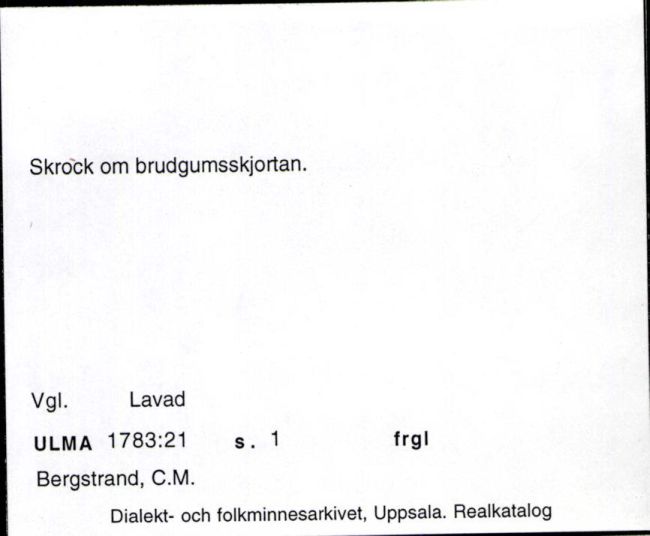 Skrock om brudgumsskjortan.

Vgl. Lavad

ULMA 1783:21 s. 1 frgl

Bergstrand, C.M.

Dialekt- och folkminnesarkivet, Uppsala. Realkatalog